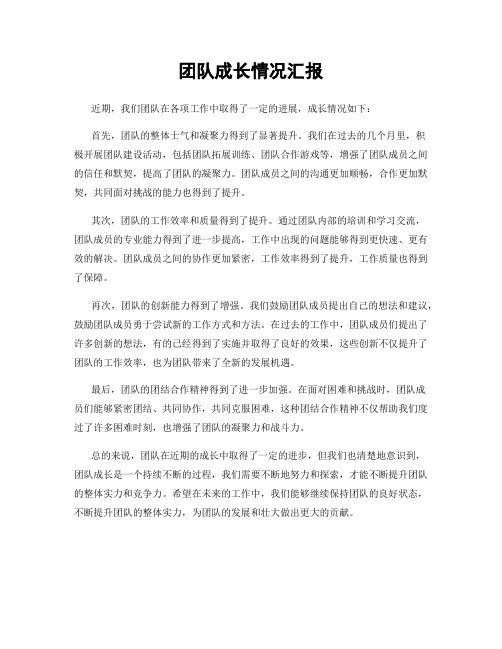 团队成长情况汇报

近期，我们团队在各项工作中取得了一定的进展，成长情况如下：

首先，团队的整体士气和凝聚力得到了显著提升。我们在过去的几个月里，积极开展团队建设活动，包括团队拓展训练、团队合作游戏等，增强了团队成员之间的信任和默契，提高了团队的凝聚力。团队成员之间的沟通更加顺畅，合作更加默契，共同面对挑战的能力也得到了提升。

其次，团队的工作效率和质量得到了提升。通过团队内部的培训和学习交流，团队成员的专业能力得到了进一步提高，工作中出现的问题能够得到更快速、更有效的解决。团队成员之间的协作更加紧密，工作效率得到了提升，工作质量也得到了保障。

再次，团队的创新能力得到了增强。我们鼓励团队成员提出自己的想法和建议，鼓励团队成员勇于尝试新的工作方式和方法。在过去的工作中，团队成员们提出了许多创新的想法，有的已经得到了实施并取得了良好的效果，这些创新不仅提升了团队的工作效率，也为团队带来了全新的发展机遇。

最后，团队的团结合作精神得到了进一步加强。在面对困难和挑战时，团队成员们能够紧密团结、共同协作，共同克服困难，这种团结合作精神不仅帮助我们度过了许多困难时刻，也增强了团队的凝聚力和战斗力。

总的来说，团队在近期的成长中取得了一定的进步，但我们也清楚地意识到，团队成长是一个持续不断的过程，我们需要不断地努力和探索，才能不断提升团队的整体实力和竞争力。希望在未来的工作中，我们能够继续保持团队的良好状态，不断提升团队的整体实力，为团队的发展和壮大做出更大的贡献。